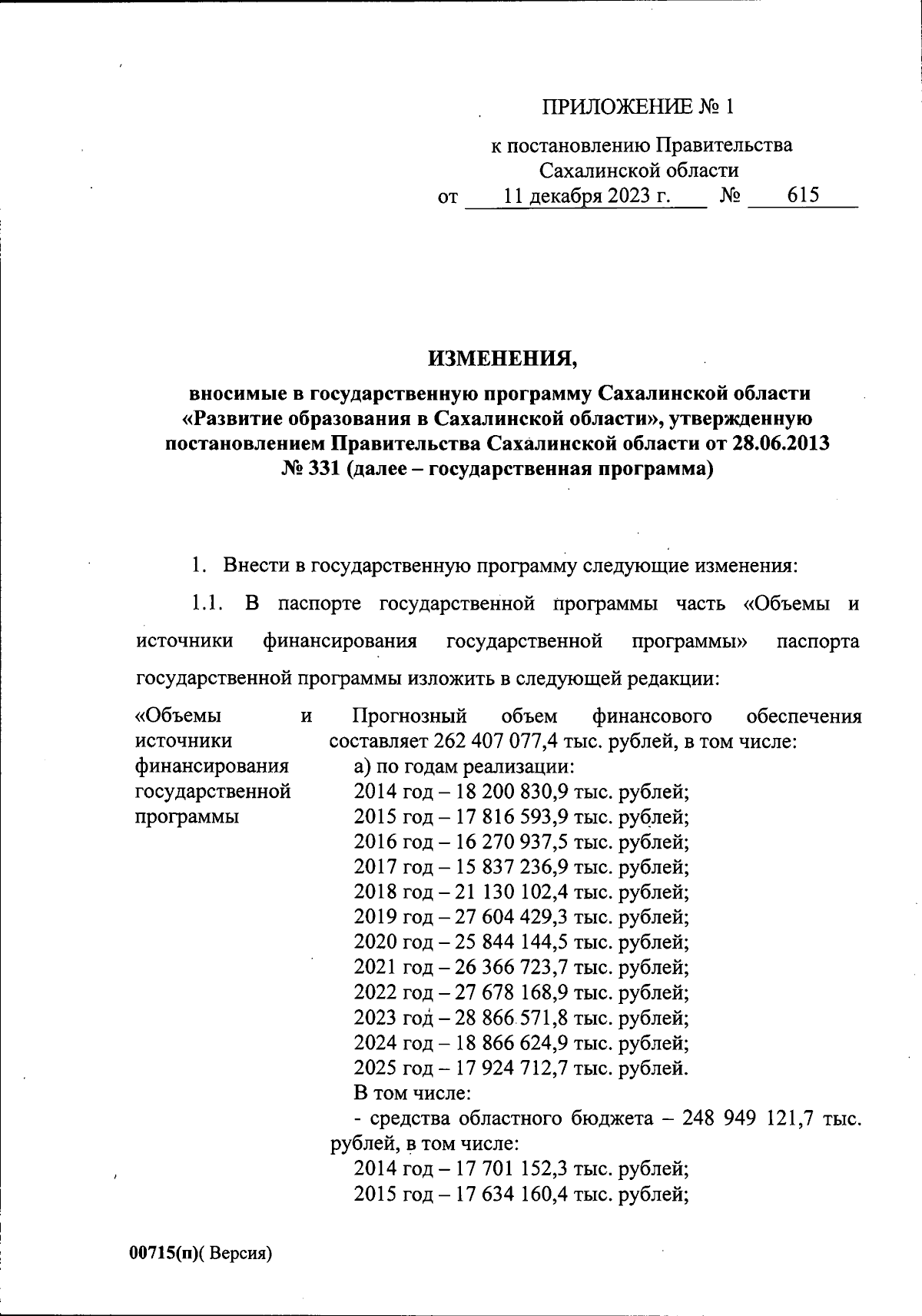 ПРИЛОЖЕНИЕ № 1

к постановлению Правительства Сахалинской области
от 11 декабря 2023 г. № 615

ИЗМЕНЕНИЯ,

вносимые в государственную программу Сахалинской области «Развитие образования в Сахалинской области», утвержденную постановлением Правительства Сахалинской области от 28.06.2013 № 331 (далее – государственная программа)

1. Внести в государственную программу следующие изменения:

1.1. В паспорте государственной программы часть «Объемы и источники финансирования государственной программы» паспорта государственной программы изложить в следующей редакции:

«Объемы и источники финансирования государственной программы

Прогнозный объем финансового обеспечения составляет 262 407 077,4 тыс. рублей, в том числе:
а) по годам реализации:
2014 год – 18 200 830,9 тыс. рублей;
2015 год – 17 816 593,9 тыс. рублей;
2016 год – 16 270 937,5 тыс. рублей;
2017 год – 15 837 236,9 тыс. рублей;
2018 год – 21 130 102,4 тыс. рублей;
2019 год – 27 604 429,3 тыс. рублей;
2020 год – 25 844 144,5 тыс. рублей;
2021 год – 26 366 723,7 тыс. рублей;
2022 год – 27 678 168,9 тыс. рублей;
2023 год – 28 866 571,8 тыс. рублей;
2024 год – 18 866 624,9 тыс. рублей;
2025 год – 17 924 712,7 тыс. рублей.
В том числе:
- средства областного бюджета – 248 949 121,7 тыс. рублей, в том числе:
2014 год – 17 701 152,3 тыс. рублей;
2015 год – 17 634 160,4 тыс. рублей;

00715(п)( Версия)